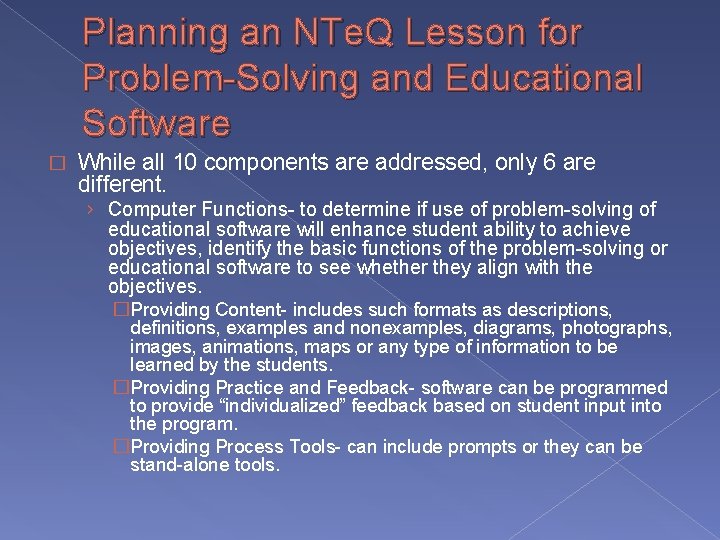 Planning an NTeQ Lesson for Problem-Solving and Educational Software

□ While all 10 components are addressed, only 6 are different.

› Computer Functions- to determine if use of problem-solving of educational software will enhance student ability to achieve objectives, identify the basic functions of the problem-solving or educational software to see whether they align with the objectives.

□Providing Content- includes such formats as descriptions, definitions, examples and nonexamples, diagrams, photographs, images, animations, maps or any type of information to be learned by the students.

□Providing Practice and Feedback- software can be programmed to provide “individualized” feedback based on student input into the program.

□Providing Process Tools- can include prompts or they can be stand-alone tools.